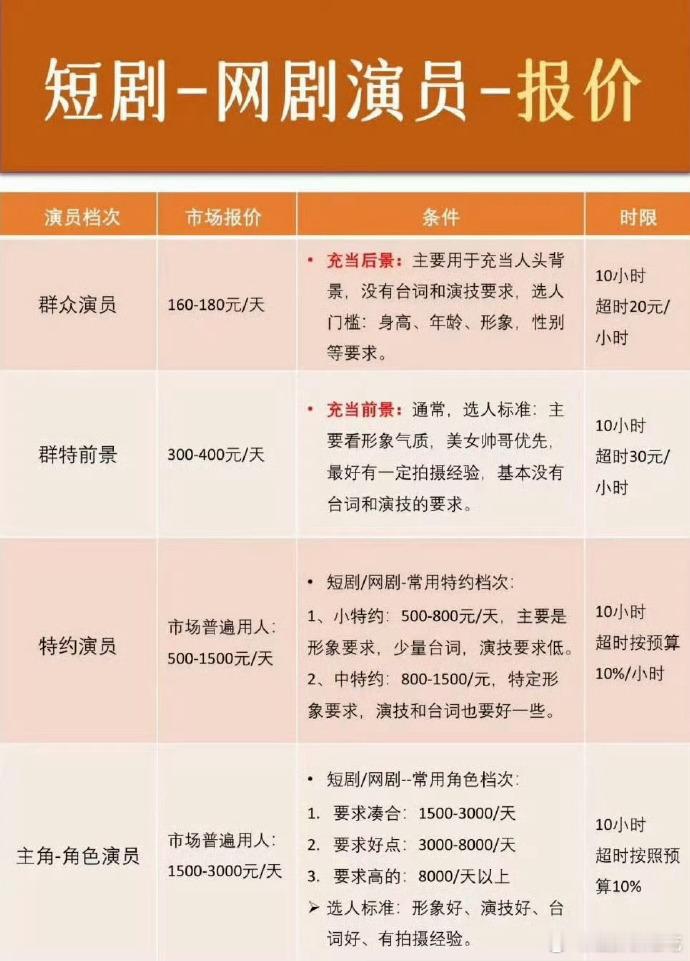 短剧-网剧演员-报价

| 演员档次 | 市场报价 | 条件 | 时限 |
|---|---|---|---|
| 群众演员 | 160-180元/天 | • 充当后景：主要用于充当人头背景，没有台词和演技要求，选人门槛：身高、年龄、形象，性别等要求。 | 10小时 超时20元/小时 |
| 群特前景 | 300-400元/天 | • 充当前景：通常，选人标准：主要看形象气质，美女帅哥优先，最好有一定拍摄经验，基本没有台词和演技的要求。 | 10小时 超时30元/小时 |
| 特约演员 | 市场普遍用人：500-1500元/天 | • 短剧/网剧-常用特约档次：1、小特约：500-800元/天，主要是形象要求，少量台词，演技要求低。2、中特约：800-1500/元，特定形象要求，演技和台词也要好一些。 | 10小时 超时按预算10%/小时 |
| 主角-角色演员 | 市场普遍用人：1500-3000元/天 | • 短剧/网剧--常用角色档次：1. 要求凑合：1500-3000/天 2. 要求好点：3000-8000/天 3. 要求高的：8000/天以上 ➢ 选人标准：形象好、演技好、台词好、有拍摄经验。 | 10小时 超时按照预算10% |